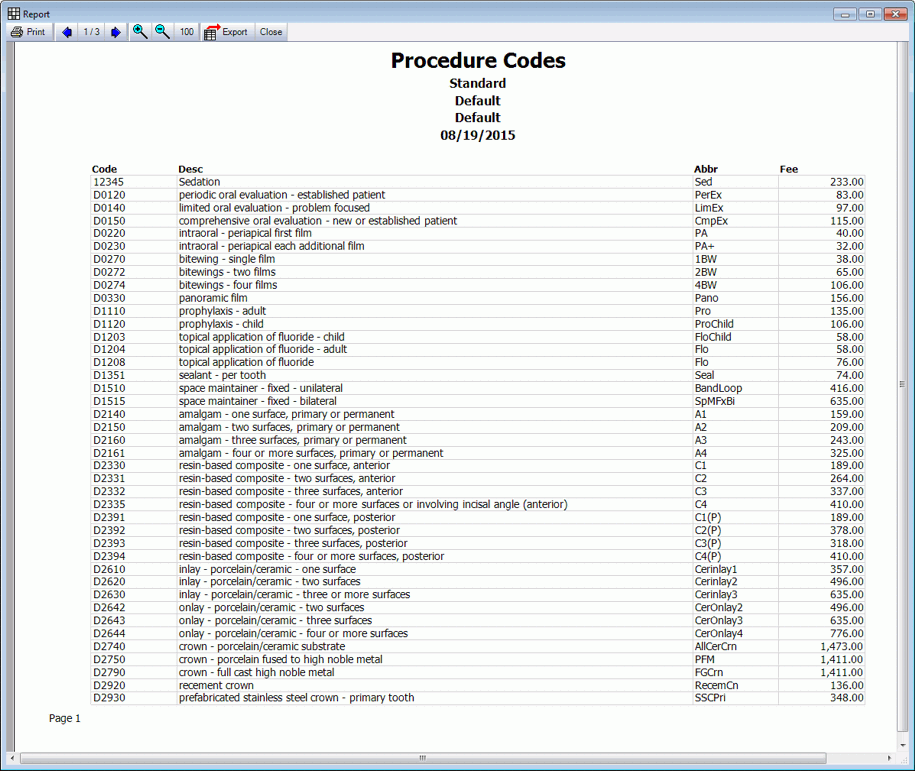 Report

Print 1 / 3 100 Export Close

Procedure Codes
Standard
Default
Default
08/19/2015

| Code | Desc | Abbr | Fee |
|---|---|---|---|
| 12345 | Sedation | Sed | 233.00 |
| D0120 | periodic oral evaluation - established patient | PerEx | 83.00 |
| D0140 | limited oral evaluation - problem focused | LimEx | 97.00 |
| D0150 | comprehensive oral evaluation - new or established patient | CmpEx | 115.00 |
| D0220 | intraoral - periapical first film | PA | 40.00 |
| D0230 | intraoral - periapical each additional film | PA+ | 32.00 |
| D0270 | bitewing - single film | 1BW | 38.00 |
| D0272 | bitewings - two films | 2BW | 65.00 |
| D0274 | bitewings - four films | 4BW | 106.00 |
| D0330 | panoramic film | Pano | 156.00 |
| D1110 | prophylaxis - adult | Pro | 135.00 |
| D1120 | prophylaxis - child | ProChild | 106.00 |
| D1203 | topical application of fluoride - child | FloChild | 58.00 |
| D1204 | topical application of fluoride - adult | Flo | 58.00 |
| D1208 | topical application of fluoride | Flo | 76.00 |
| D1351 | sealant - per tooth | Seal | 74.00 |
| D1510 | space maintainer - fixed - unilateral | BandLoop | 416.00 |
| D1515 | space maintainer - fixed - bilateral | SpMFxBi | 635.00 |
| D2140 | amalgam - one surface, primary or permanent | A1 | 159.00 |
| D2150 | amalgam - two surfaces, primary or permanent | A2 | 209.00 |
| D2160 | amalgam - three surfaces, primary or permanent | A3 | 243.00 |
| D2161 | amalgam - four or more surfaces, primary or permanent | A4 | 325.00 |
| D2330 | resin-based composite - one surface, anterior | C1 | 189.00 |
| D2331 | resin-based composite - two surfaces, anterior | C2 | 264.00 |
| D2332 | resin-based composite - three surfaces, anterior | C3 | 337.00 |
| D2335 | resin-based composite - four or more surfaces or involving incisal angle (anterior) | C4 | 410.00 |
| D2391 | resin-based composite - one surface, posterior | C1(P) | 189.00 |
| D2392 | resin-based composite - two surfaces, posterior | C2(P) | 378.00 |
| D2393 | resin-based composite - three surfaces, posterior | C3(P) | 318.00 |
| D2394 | resin-based composite - four or more surfaces, posterior | C4(P) | 410.00 |
| D2610 | inlay - porcelain/ceramic - one surface | Cerinlay1 | 357.00 |
| D2620 | inlay - porcelain/ceramic - two surfaces | Cerinlay2 | 496.00 |
| D2630 | inlay - porcelain/ceramic - three or more surfaces | Cerinlay3 | 635.00 |
| D2642 | onlay - porcelain/ceramic - two surfaces | CerOnlay2 | 496.00 |
| D2643 | onlay - porcelain/ceramic - three surfaces | CerOnlay3 | 635.00 |
| D2644 | onlay - porcelain/ceramic - four or more surfaces | CerOnlay4 | 776.00 |
| D2740 | crown - porcelain/ceramic substrate | AllCerCrn | 1,473.00 |
| D2750 | crown - porcelain fused to high noble metal | PFM | 1,411.00 |
| D2790 | crown - full cast high noble metal | FGCrn | 1,411.00 |
| D2920 | recement crown | RecemCn | 136.00 |
| D2930 | prefabricated stainless steel crown - primary tooth | SSCPri | 348.00 |

Page 1